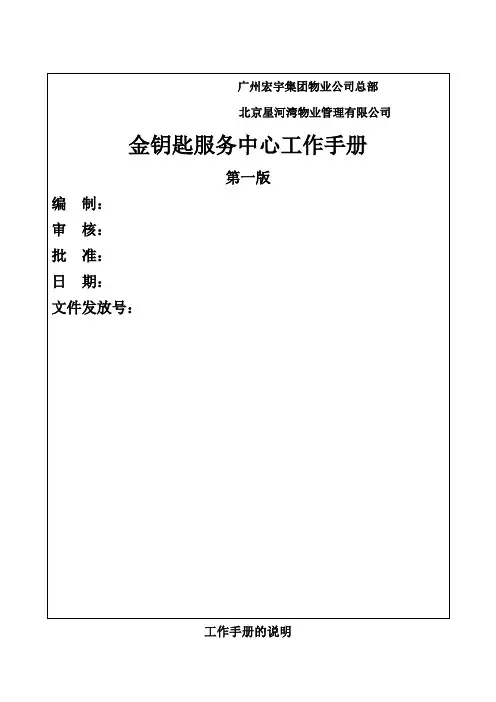 广州宏宇集团物业公司总部

北京星河湾物业管理有限公司

金钥匙服务中心工作手册

第一版

编　制：

审　核：

批　准：

日　期：

文件发放号：

工作手册的说明